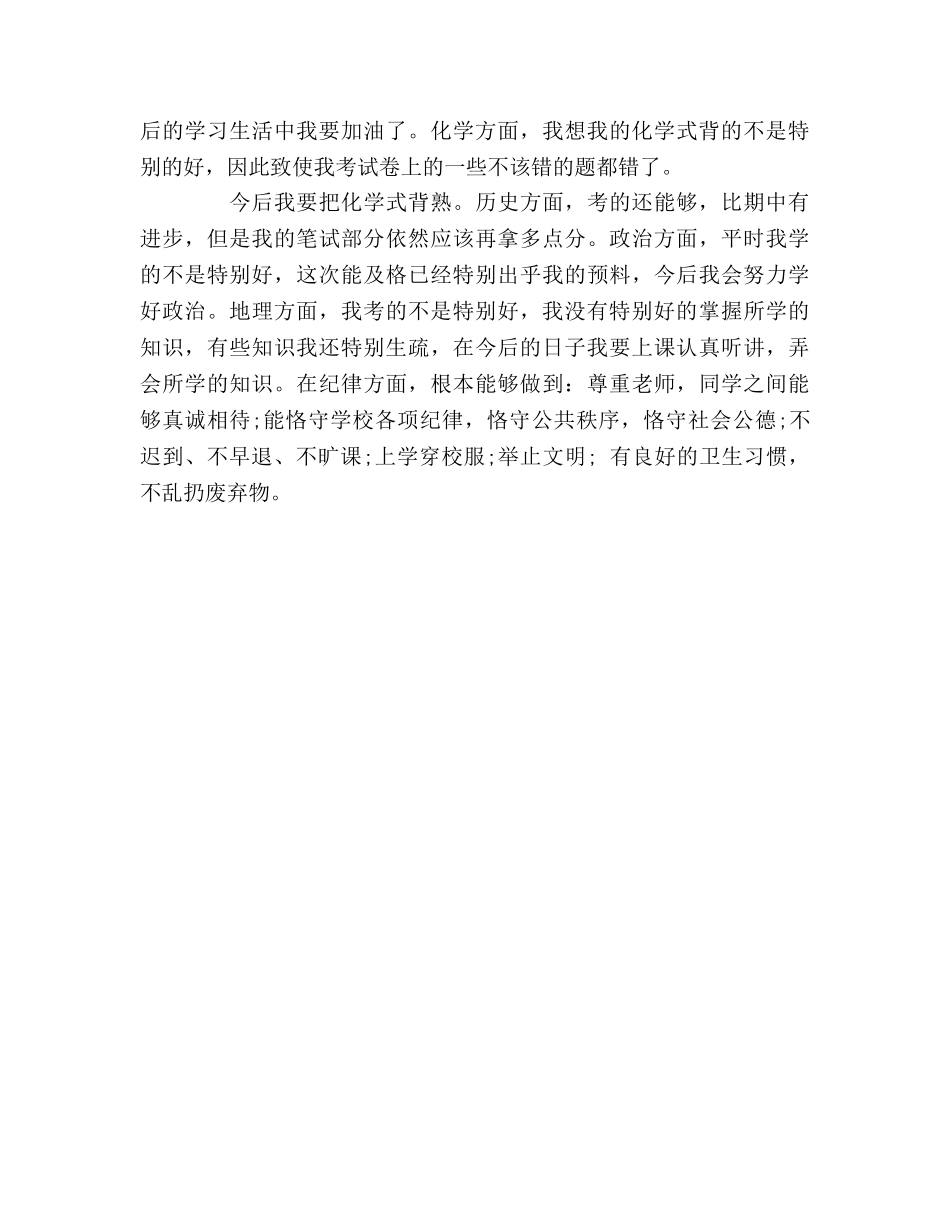 后的学习生活中我要加油了。化学方面，我想我的化学式背的不是特别的好，因此致使我考试卷上的一些不该错的题都错了。

今后我要把化学式背熟。历史方面，考的还能够，比期中有进步，但是我的笔试部分依然应该再拿多点分。政治方面，平时我学的不是特别好，这次能及格已经特别出乎我的预料，今后我会努力学好政治。地理方面，我考的不是特别好，我没有特别好的掌握所学的知识，有些知识我还特别生疏，在今后的日子我要上课认真听讲，弄会所学的知识。在纪律方面，根本能够做到：尊重老师，同学之间能够真诚相待;能恪守学校各项纪律，恪守公共秩序，恪守社会公德;不迟到、不早退、不旷课;上学穿校服;举止文明; 有良好的卫生习惯，不乱扔废弃物。